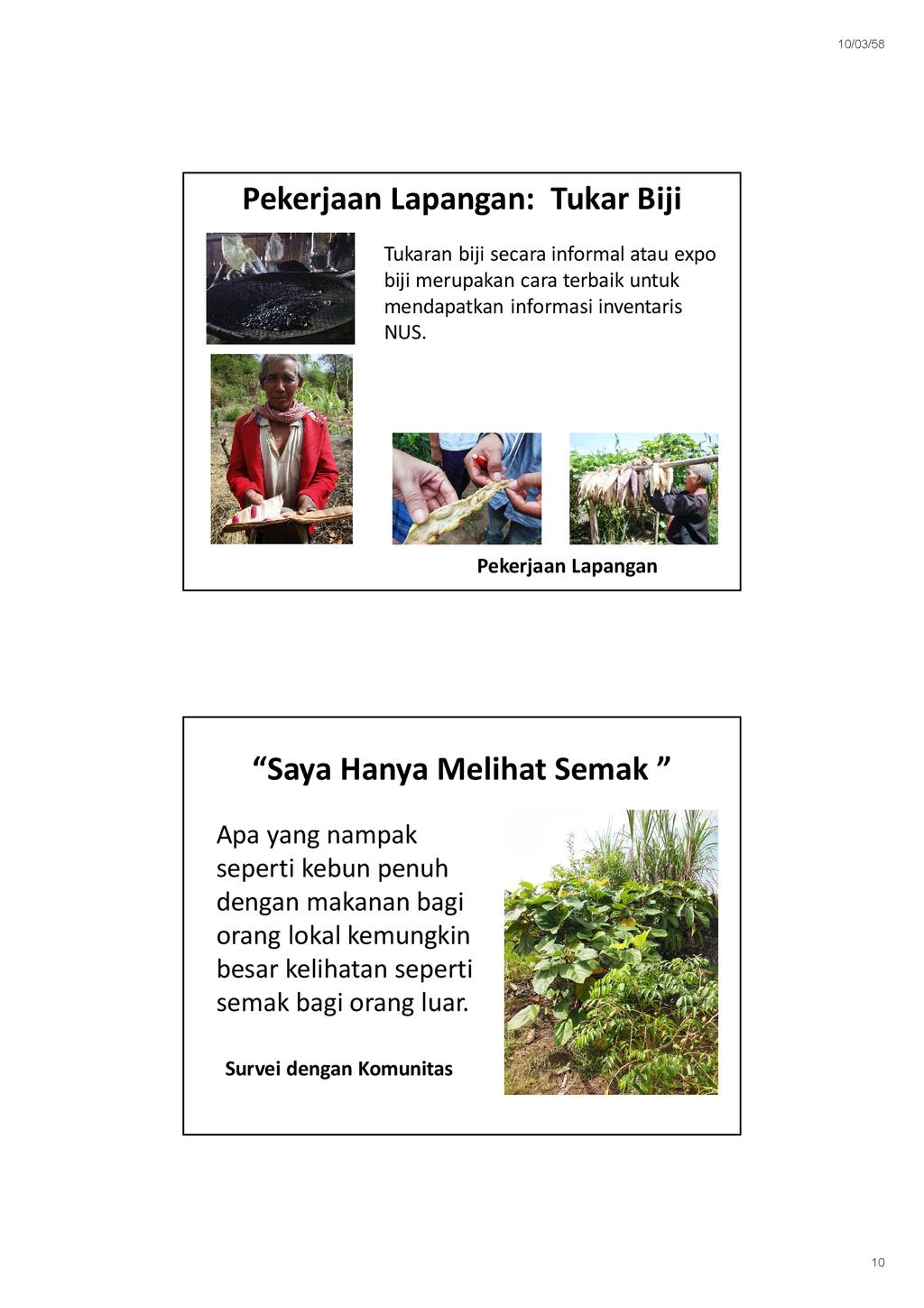 10/03/58

Pekerjaan Lapangan: Tukar Biji

Tukaran biji secara informal atau expo biji merupakan cara terbaik untuk mendapatkan informasi inventaris NUS.

Pekerjaan Lapangan

“Saya Hanya Melihat Semak ”

Apa yang nampak seperti kebun penuh dengan makanan bagi orang lokal kemungkin besar kelihatan seperti semak bagi orang luar.

Survei dengan Komunitas

10